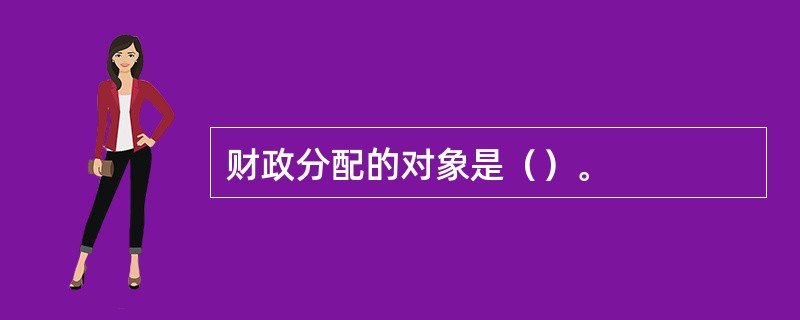 财政分配的对象是（）。